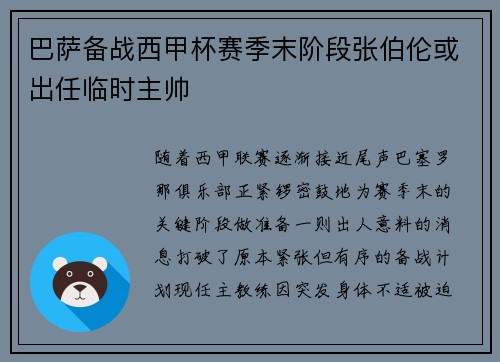 巴萨备战西甲杯赛季末阶段张伯伦或出任临时主帅

随着西甲联赛逐渐接近尾声巴塞罗那俱乐部正紧锣密鼓地为赛季末的关键阶段做准备一则出人意料的消息打破了原本紧张但有序的备战计划现任主教练因突发身体不适被迫